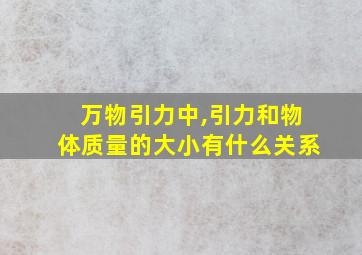 万物引力中,引力和物体质量的大小有什么关系